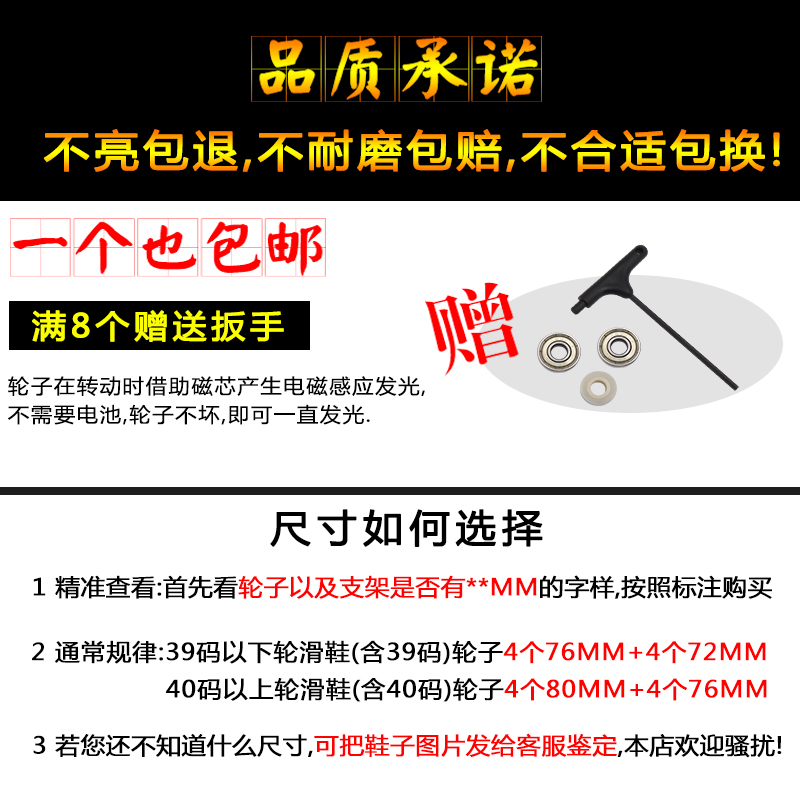 品质承诺

不亮包退,不耐磨包赔,不合适包换!

一个也包邮

满8个赠送扳手

赠

轮子在转动时借助磁芯产生电磁感应发光,不需要电池,轮子不坏,即可一直发光.

尺寸如何选择

1 精准查看:首先看轮子以及支架是否有**MM的字样,按照标注购买

2 通常规律:39码以下轮滑鞋(含39码)轮子4个76MM+4个72MM
40码以上轮滑鞋(含40码)轮子4个80MM+4个76MM

3 若您还不知道什么尺寸,可把鞋子图片发给客服鉴定,本店欢迎骚扰!